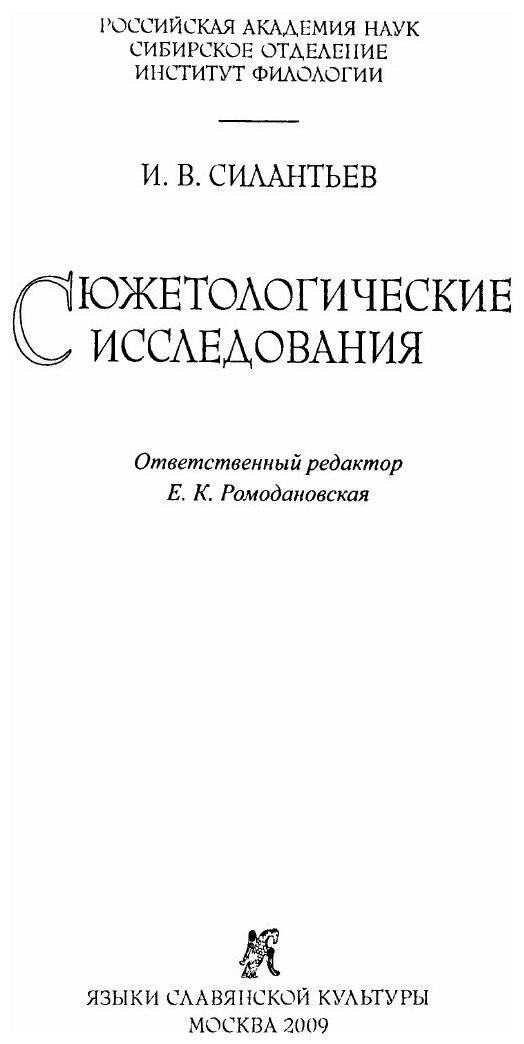 РОССИЙСКАЯ АКАДЕМИЯ НАУК
СИБИРСКОЕ ОТДЕЛЕНИЕ
ИНСТИТУТ ФИЛОЛОГИИ

И. В. СИЛАНТЬЕВ

СЮЖЕТОЛОГИЧЕСКИЕ
ИССЛЕДОВАНИЯ

Ответственный редактор
Е. К. Ромодановская

ЯЗЫКИ СЛАВЯНСКОЙ КУЛЬТУРЫ
МОСКВА 2009